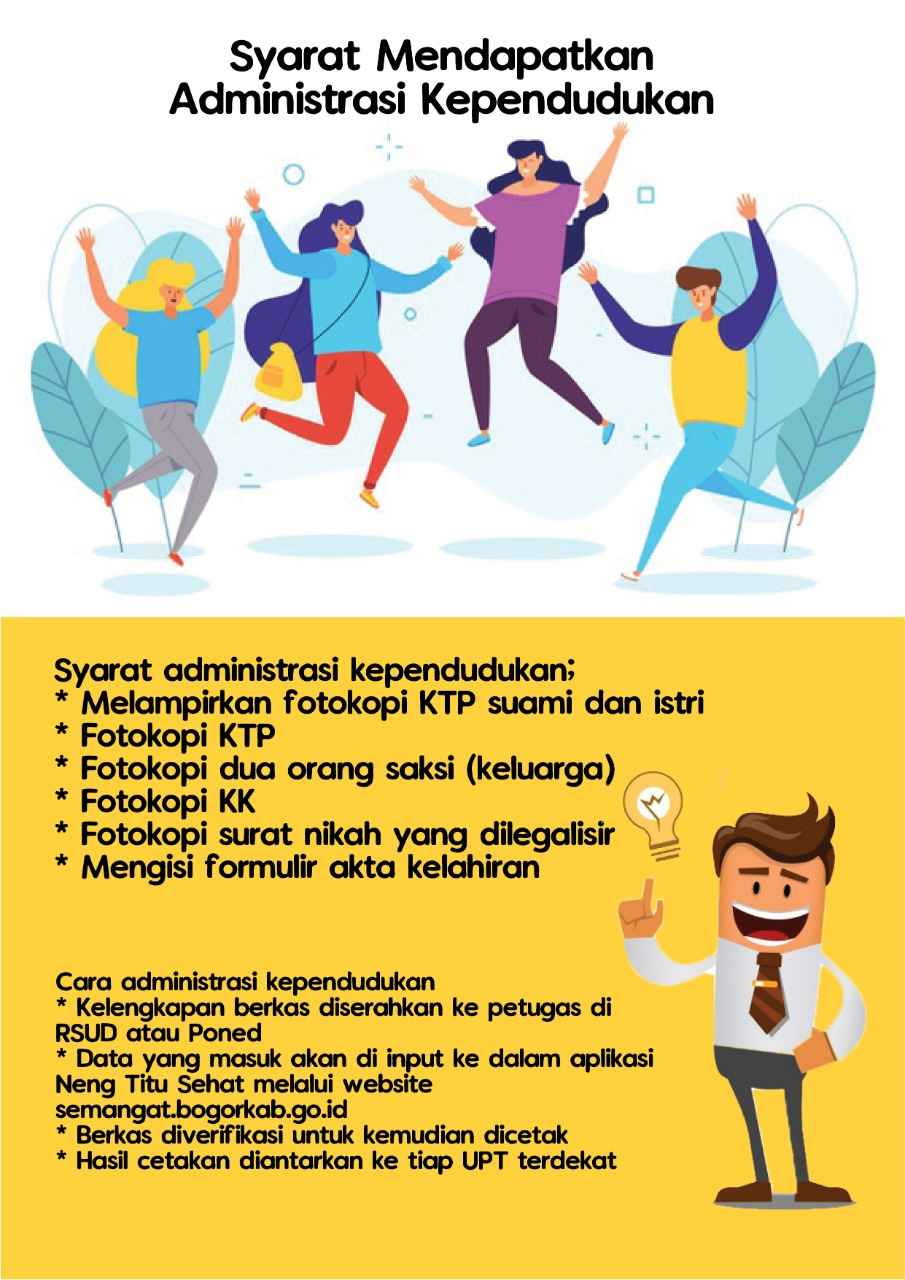 Syarat Mendapatkan
Administrasi Kependudukan

Syarat administrasi kependudukan;
* Melampirkan fotokopi KTP suami dan istri
* Fotokopi KTP
* Fotokopi dua orang saksi (keluarga)
* Fotokopi KK
* Fotokopi surat nikah yang dilegalisir
* Mengisi formulir akta kelahiran

Cara administrasi kependudukan
* Kelengkapan berkas diserahkan ke petugas di RSUD atau Poned
* Data yang masuk akan di input ke dalam aplikasi Neng Titu Sehat melalui website semangat.bogorkab.go.id
* Berkas diverifikasi untuk kemudian dicetak
* Hasil cetakan diantarkan ke tiap UPT terdekat